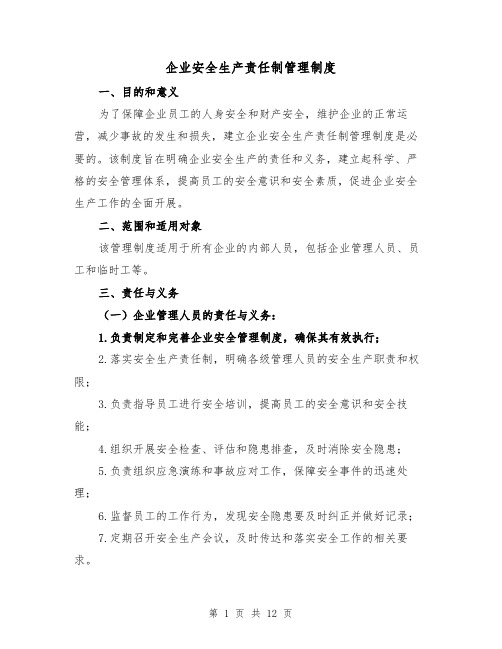 企业安全生产责任制管理制度

一、目的和意义

为了保障企业员工的人身安全和财产安全，维护企业的正常运营，减少事故的发生和损失，建立企业安全生产责任制管理制度是必要的。该制度旨在明确企业安全生产的责任和义务，建立起科学、严格的安全管理体系，提高员工的安全意识和安全素质，促进企业安全生产工作的全面开展。

二、范围和适用对象

该管理制度适用于所有企业的内部人员，包括企业管理人员、员工和临时工等。

三、责任与义务

（一）企业管理人员的责任与义务：

1.负责制定和完善企业安全管理制度，确保其有效执行；

2.落实安全生产责任制，明确各级管理人员的安全生产职责和权限；

3.负责指导员工进行安全培训，提高员工的安全意识和安全技能；

4.组织开展安全检查、评估和隐患排查，及时消除安全隐患；

5.负责组织应急演练和事故应对工作，保障安全事件的迅速处理；

6.监督员工的工作行为，发现安全隐患要及时纠正并做好记录；

7.定期召开安全生产会议，及时传达和落实安全工作的相关要求。

第 1 页 共 12 页